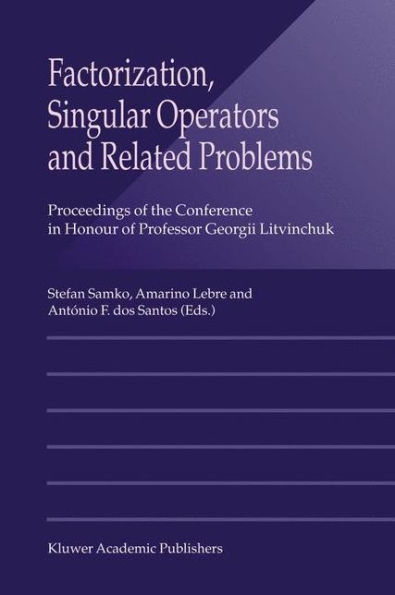 Factorization, Singular Operators and Related Problems

Proceedings of the Conference in Honour of Professor Georgii Litvinchuk

Stefan Samko, Amarino Lebre and António F. dos Santos (Eds.)

Kluwer Academic Publishers